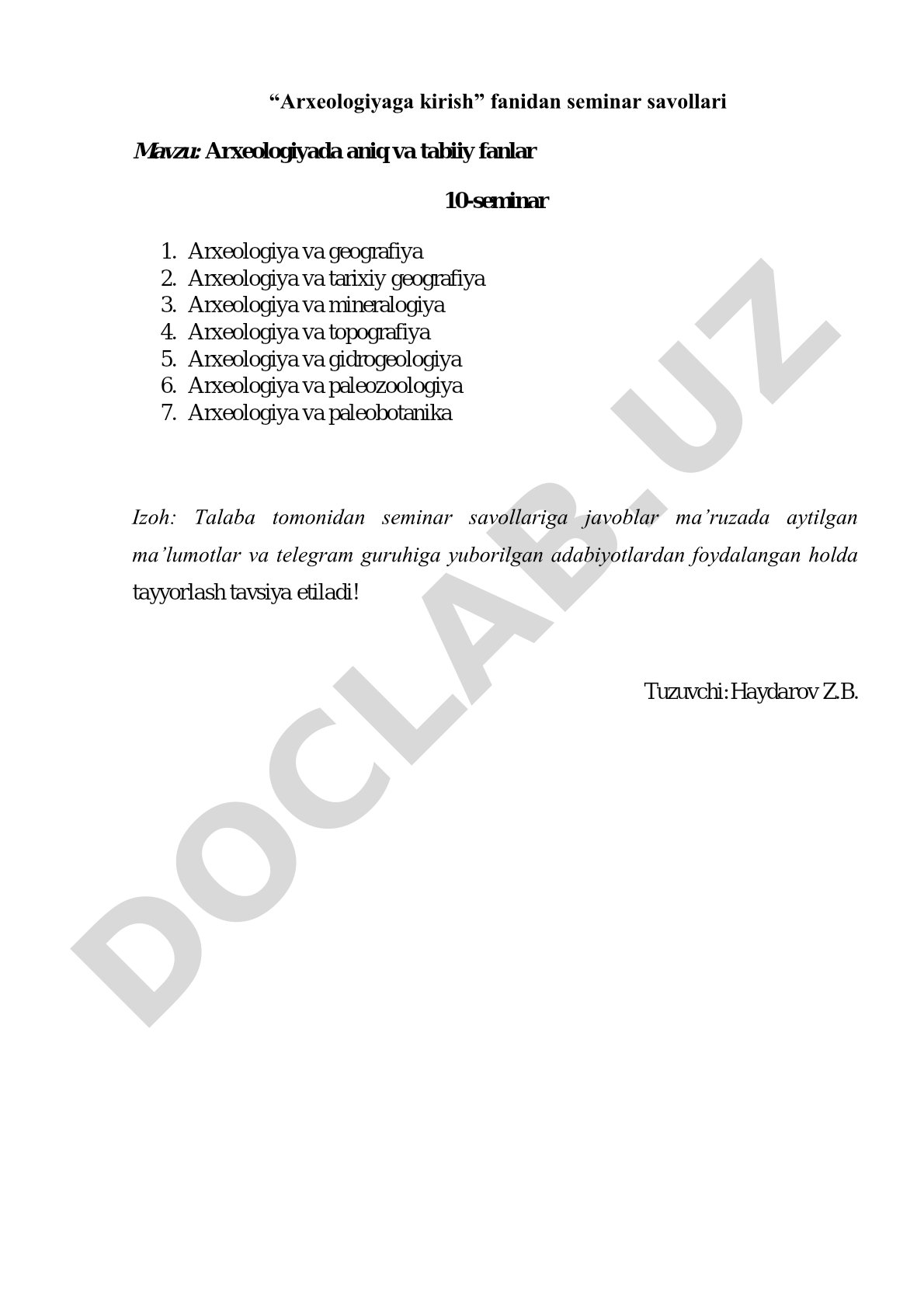 “Arxeologiyaga kirish” fanidan seminar savollari

Mavzu: Arxeologiyada aniq va tabiiy fanlar

10-seminar

1. Arxeologiya va geografiya
2. Arxeologiya va tarixiy geografiya
3. Arxeologiya va mineralogiya
4. Arxeologiya va topografiya
5. Arxeologiya va gidrogeologiya
6. Arxeologiya va paleozoologiya
7. Arxeologiya va paleobotanika

Izoh: Talaba tomonidan seminar savollariga javoblar ma’ruzada aytilgan ma’lumotlar va telegram guruhiga yuborilgan adabiyotlardan foydalangan holda tayyorlash tavsiya etiladi!

Tuzuvchi: Haydarov Z.B.

DOCLAB.UZ